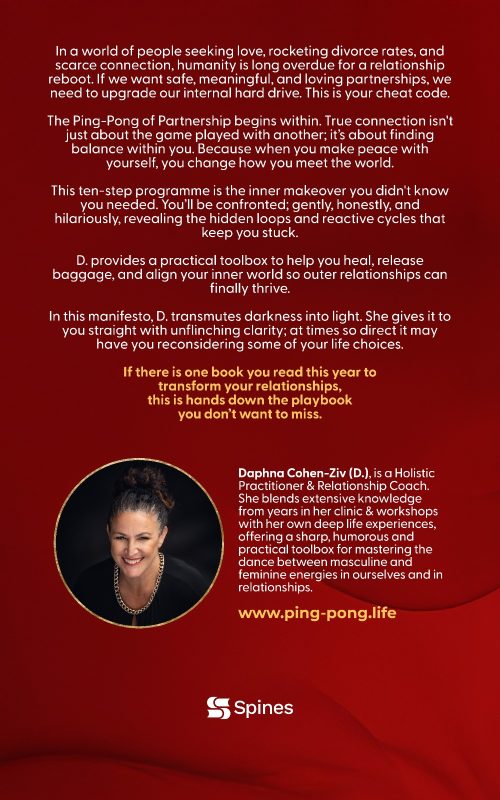 In a world of people seeking love, rocketing divorce rates, and scarce connection, humanity is long overdue for a relationship reboot. If we want safe, meaningful, and loving partnerships, we need to upgrade our internal hard drive. This is your cheat code.

The Ping-Pong of Partnership begins within. True connection isn't just about the game played with another; it's about finding balance within you. Because when you make peace with yourself, you change how you meet the world.

This ten-step programme is the inner makeover you didn't know you needed. You'll be confronted; gently, honestly, and hilariously, revealing the hidden loops and reactive cycles that keep you stuck.

D. provides a practical toolbox to help you heal, release baggage, and align your inner world so outer relationships can finally thrive.

In this manifesto, D. transmutes darkness into light. She gives it to you straight with unflinching clarity; at times so direct it may have you reconsidering some of your life choices.

If there is one book you read this year to transform your relationships, this is hands down the playbook you don't want to miss.

Daphna Cohen-Ziv (D.), is a Holistic Practitioner & Relationship Coach. She blends extensive knowledge from years in her clinic & workshops with her own deep life experiences, offering a sharp, humorous and practical toolbox for mastering the dance between masculine and feminine energies in ourselves and in relationships.

www.ping-pong.life

Spines